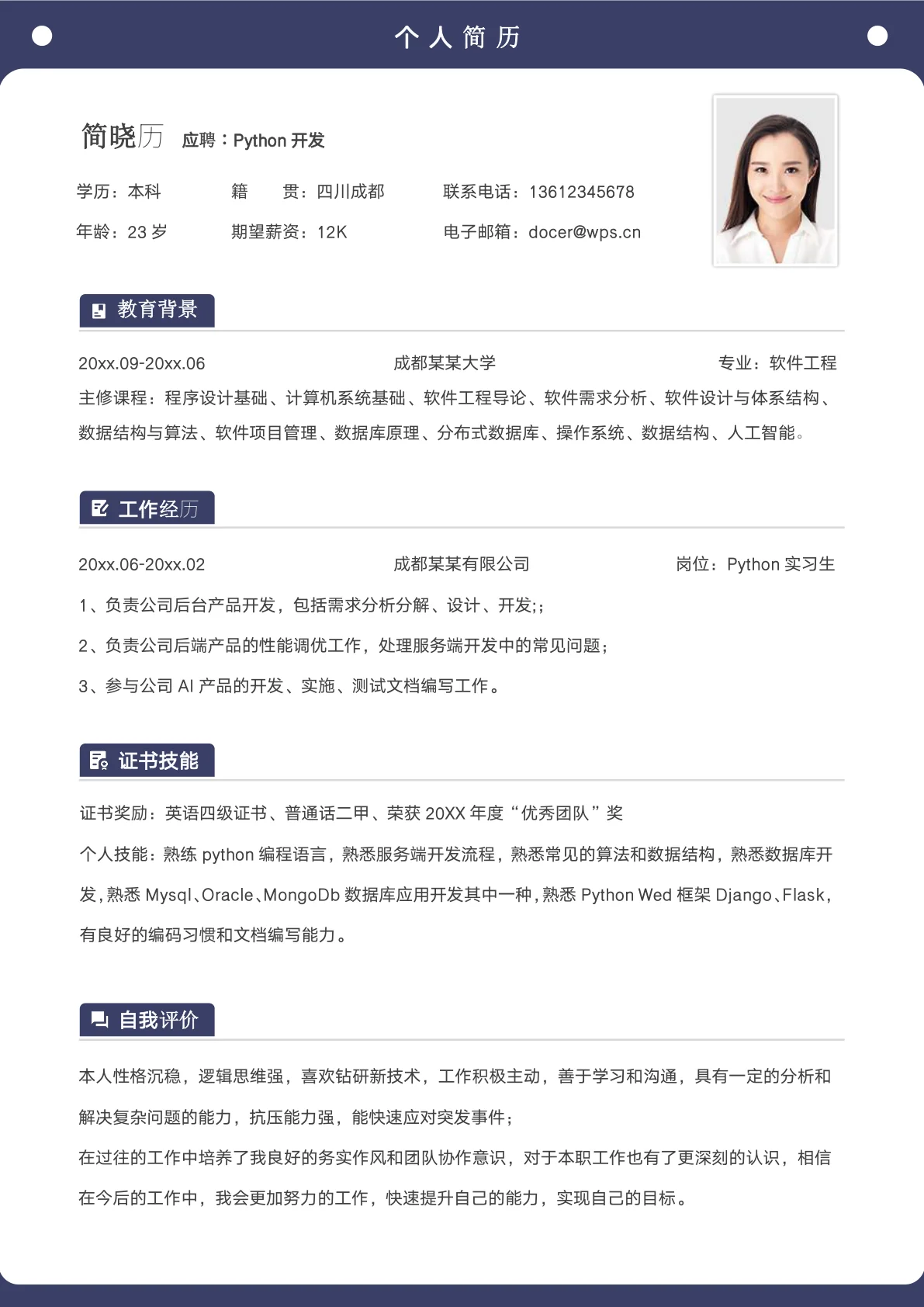 个人简历

简晓历 应聘：Python 开发

学历：本科 籍 贯：四川成都 联系电话：13612345678

年龄：23 岁 期望薪资：12K 电子邮箱：docer@wps.cn

教育背景

20xx.09-20xx.06 成都某某大学 专业：软件工程

主修课程：程序设计基础、计算机系统基础、软件工程导论、软件需求分析、软件设计与体系结构、数据结构与算法、软件项目管理、数据库原理、分布式数据库、操作系统、数据结构、人工智能。

工作经历

20xx.06-20xx.02 成都某某有限公司 岗位：Python 实习生

1、负责公司后台产品开发，包括需求分析分解、设计、开发;；

2、负责公司后端产品的性能调优工作，处理服务端开发中的常见问题；

3、参与公司 AI 产品的开发、实施、测试文档编写工作。

证书技能

证书奖励：英语四级证书、普通话二甲、荣获 20XX 年度“优秀团队”奖

个人技能：熟练 python 编程语言，熟悉服务端开发流程，熟悉常见的算法和数据结构，熟悉数据库开发，熟悉 Mysql、Oracle、MongoDb 数据库应用开发其中一种，熟悉 Python Wed 框架 Django、Flask，有良好的编码习惯和文档编写能力。

自我评价

本人性格沉稳，逻辑思维强，喜欢钻研新技术，工作积极主动，善于学习和沟通，具有一定的分析和解决复杂问题的能力，抗压能力强，能快速应对突发事件；

在过往的工作中培养了我良好的务实作风和团队协作意识，对于本职工作也有了更深刻的认识，相信在今后的工作中，我会更加努力的工作，快速提升自己的能力，实现自己的目标。